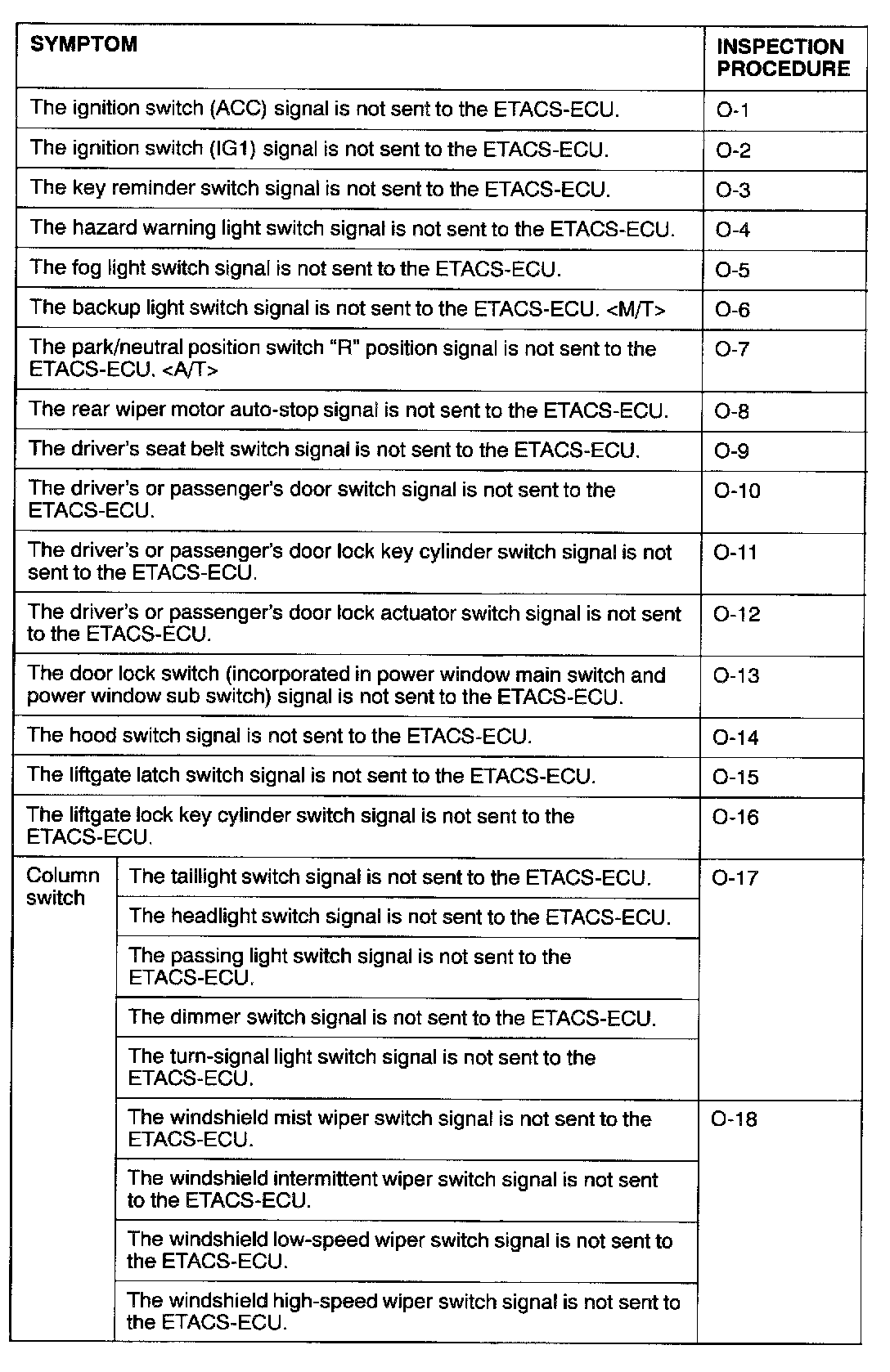 | SYMPTOM | | INSPECTION PROCEDURE |
|---|---|---|
| The ignition switch (ACC) signal is not sent to the ETACS-ECU. | | O-1 |
| The ignition switch (IG1) signal is not sent to the ETACS-ECU. | | O-2 |
| The key reminder switch signal is not sent to the ETACS-ECU. | | O-3 |
| The hazard warning light switch signal is not sent to the ETACS-ECU. | | O-4 |
| The fog light switch signal is not sent to the ETACS-ECU. | | O-5 |
| The backup light switch signal is not sent to the ETACS-ECU. <M/T> | | O-6 |
| The park/neutral position switch "R" position signal is not sent to the ETACS-ECU. <A/T> | | O-7 |
| The rear wiper motor auto-stop signal is not sent to the ETACS-ECU. | | O-8 |
| The driver's seat belt switch signal is not sent to the ETACS-ECU. | | O-9 |
| The driver's or passenger's door switch signal is not sent to the ETACS-ECU. | | O-10 |
| The driver's or passenger's door lock key cylinder switch signal is not sent to the ETACS-ECU. | | O-11 |
| The driver's or passenger's door lock actuator switch signal is not sent to the ETACS-ECU. | | O-12 |
| The door lock switch (incorporated in power window main switch and power window sub switch) signal is not sent to the ETACS-ECU. | | O-13 |
| The hood switch signal is not sent to the ETACS-ECU. | | O-14 |
| The liftgate latch switch signal is not sent to the ETACS-ECU. | | O-15 |
| The liftgate lock key cylinder switch signal is not sent to the ETACS-ECU. | | O-16 |
| Column switch | The taillight switch signal is not sent to the ETACS-ECU. | O-17 |
| | The headlight switch signal is not sent to the ETACS-ECU. | |
| | The passing light switch signal is not sent to the ETACS-ECU. | |
| | The dimmer switch signal is not sent to the ETACS-ECU. | |
| | The turn-signal light switch signal is not sent to the ETACS-ECU. | |
| | The windshield mist wiper switch signal is not sent to the ETACS-ECU. | O-18 |
| | The windshield intermittent wiper switch signal is not sent to the ETACS-ECU. | |
| | The windshield low-speed wiper switch signal is not sent to the ETACS-ECU. | |
| | The windshield high-speed wiper switch signal is not sent to the ETACS-ECU. | |